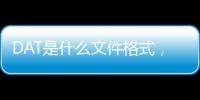 DAT是什么文件格式，